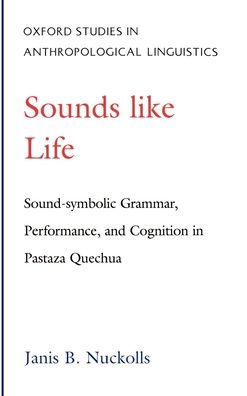 OXFORD STUDIES IN ANTHROPOLOGICAL LINGUISTICS

Sounds like Life

Sound-symbolic Grammar, Performance, and Cognition in Pastaza Quechua

Janis B. Nuckolls